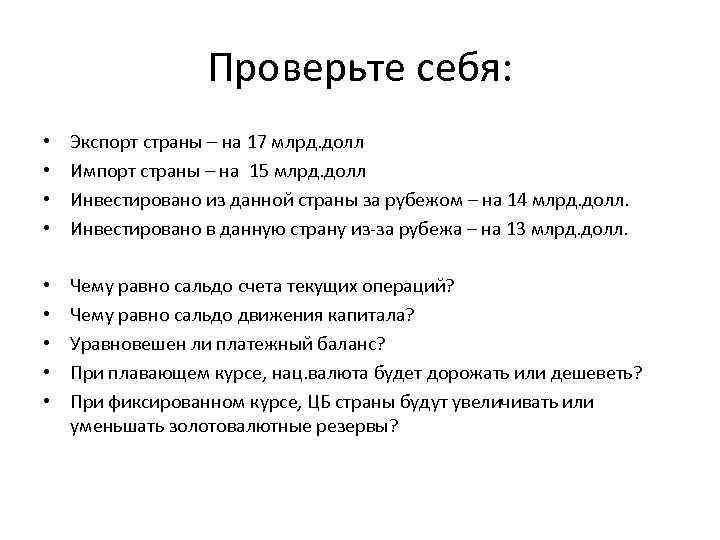 Проверьте себя:

• Экспорт страны – на 17 млрд.долл
• Импорт страны – на 15 млрд.долл
• Инвестировано из данной страны за рубежом – на 14 млрд.долл.
• Инвестировано в данную страну из-за рубежа – на 13 млрд.долл.

• Чему равно сальдо счета текущих операций?
• Чему равно сальдо движения капитала?
• Уравновешен ли платежный баланс?
• При плавающем курсе, нац.валюта будет дорожать или дешеветь?
• При фиксированном курсе, ЦБ страны будут увеличивать или уменьшать золотовалютные резервы?